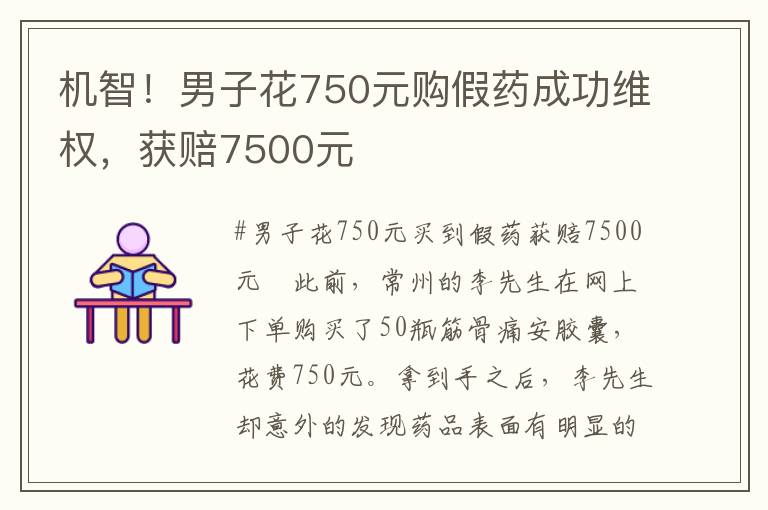 机智！男子花750元购假药成功维权，获赔7500元

#男子花750元买到假药获赔7500元　此前，常州的李先生在网上下单购买了50瓶筋骨痛安胶囊，花费750元。拿到手之后，李先生却意外的发现药品表面有明显的